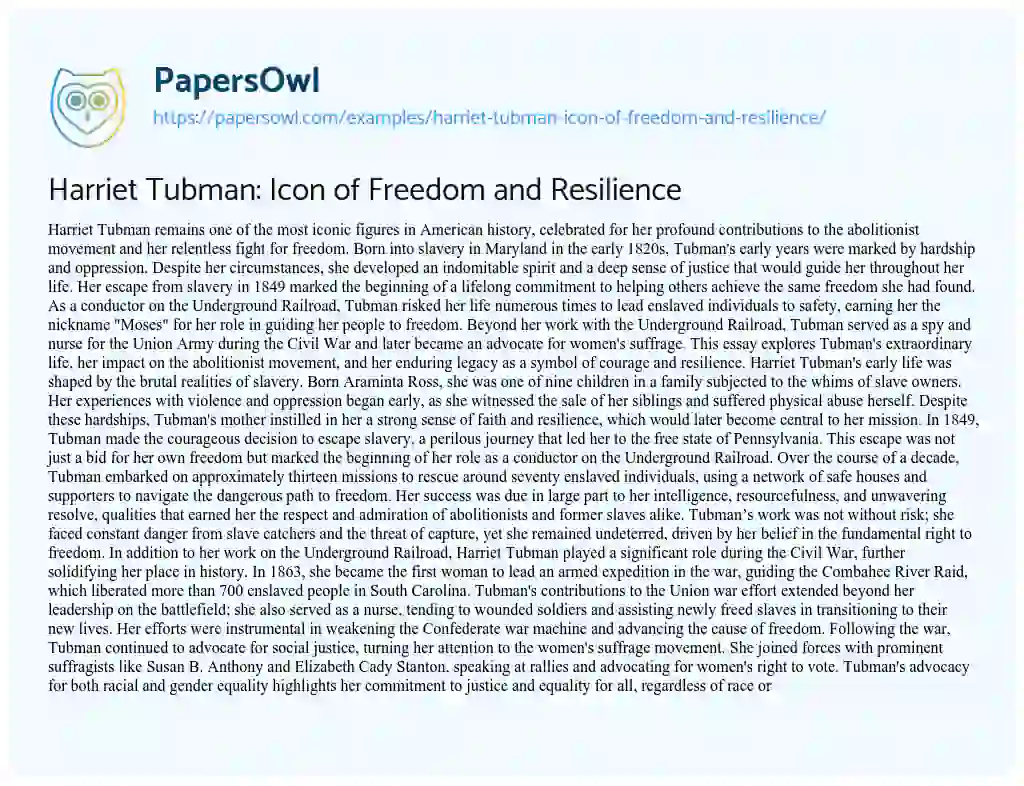 PapersOwl
https://papersowl.com/examples/harriet-tubman-icon-of-freedom-and-resilience/

Harriet Tubman: Icon of Freedom and Resilience

Harriet Tubman remains one of the most iconic figures in American history, celebrated for her profound contributions to the abolitionist movement and her relentless fight for freedom. Born into slavery in Maryland in the early 1820s, Tubman's early years were marked by hardship and oppression. Despite her circumstances, she developed an indomitable spirit and a deep sense of justice that would guide her throughout her life. Her escape from slavery in 1849 marked the beginning of a lifelong commitment to helping others achieve the same freedom she had found. As a conductor on the Underground Railroad, Tubman risked her life numerous times to lead enslaved individuals to safety, earning her the nickname "Moses" for her role in guiding her people to freedom. Beyond her work with the Underground Railroad, Tubman served as a spy and nurse for the Union Army during the Civil War and later became an advocate for women's suffrage. This essay explores Tubman's extraordinary life, her impact on the abolitionist movement, and her enduring legacy as a symbol of courage and resilience. Harriet Tubman's early life was shaped by the brutal realities of slavery. Born Araminta Ross, she was one of nine children in a family subjected to the whims of slave owners. Her experiences with violence and oppression began early, as she witnessed the sale of her siblings and suffered physical abuse herself. Despite these hardships, Tubman's mother instilled in her a strong sense of faith and resilience, which would later become central to her mission. In 1849, Tubman made the courageous decision to escape slavery, a perilous journey that led her to the free state of Pennsylvania. This escape was not just a bid for her own freedom but marked the beginning of her role as a conductor on the Underground Railroad. Over the course of a decade, Tubman embarked on approximately thirteen missions to rescue around seventy enslaved individuals, using a network of safe houses and supporters to navigate the dangerous path to freedom. Her success was due in large part to her intelligence, resourcefulness, and unwavering resolve, qualities that earned her the respect and admiration of abolitionists and former slaves alike. Tubman's work was not without risk; she faced constant danger from slave catchers and the threat of capture, yet she remained undeterred, driven by her belief in the fundamental right to freedom. In addition to her work on the Underground Railroad, Harriet Tubman played a significant role during the Civil War, further solidifying her place in history. In 1863, she became the first woman to lead an armed expedition in the war, guiding the Combahee River Raid, which liberated more than 700 enslaved people in South Carolina. Tubman's contributions to the Union war effort extended beyond her leadership on the battlefield; she also served as a nurse, tending to wounded soldiers and assisting newly freed slaves in transitioning to their new lives. Her efforts were instrumental in weakening the Confederate war machine and advancing the cause of freedom. Following the war, Tubman continued to advocate for social justice, turning her attention to the women's suffrage movement. She joined forces with prominent suffragists like Susan B. Anthony and Elizabeth Cady Stanton, speaking at rallies and advocating for women's right to vote. Tubman's advocacy for both racial and gender equality highlights her commitment to justice and equality for all, regardless of race or